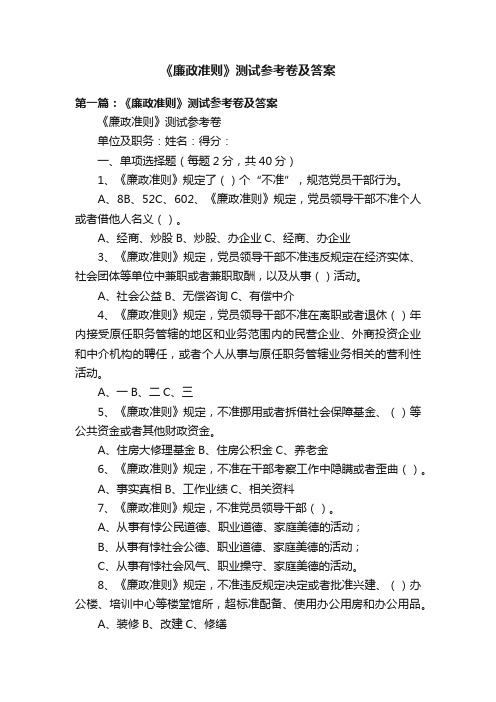 《廉政准则》测试参考卷及答案

第一篇：《廉政准则》测试参考卷及答案

《廉政准则》测试参考卷

单位及职务：姓名：得分：

一、单项选择题（每题 2 分，共 40 分）

1、《廉政准则》规定了（ ）个“不准”，规范党员干部行为。

A、8B、52C、602、《廉政准则》规定，党员领导干部不准个人或者借他人名义（ ）。

A、经商、炒股 B、炒股、办企业 C、经商、办企业

3、《廉政准则》规定，党员领导干部不准违反规定在经济实体、社会团体等单位中兼职或者兼职取酬，以及从事（ ）活动。

A、社会公益 B、无偿咨询 C、有偿中介

4、《廉政准则》规定，党员领导干部不准在离职或者退休（ ）年内接受原任职务管辖的地区和业务范围内的民营企业、外商投资企业和中介机构的聘任，或者个人从事与原任职务管辖业务相关的营利性活动。

A、一 B、二 C、三

5、《廉政准则》规定，不准挪用或者拆借社会保障基金、（ ）等公共资金或者其他财政资金。

A、住房大修理基金 B、住房公积金 C、养老金

6、《廉政准则》规定，不准在干部考察工作中隐瞒或者歪曲（ ）。

A、事实真相 B、工作业绩 C、相关资料

7、《廉政准则》规定，不准党员领导干部（ ）。

A、从事有悖公民道德、职业道德、家庭美德的活动；

B、从事有悖社会公德、职业道德、家庭美德的活动；

C、从事有悖社会风气、职业操守、家庭美德的活动。

8、《廉政准则》规定，不准违反规定决定或者批准兴建、（ ）办公楼、培训中心等楼堂馆所，超标准配备、使用办公用房和办公用品。

A、装修 B、改建 C、修缮